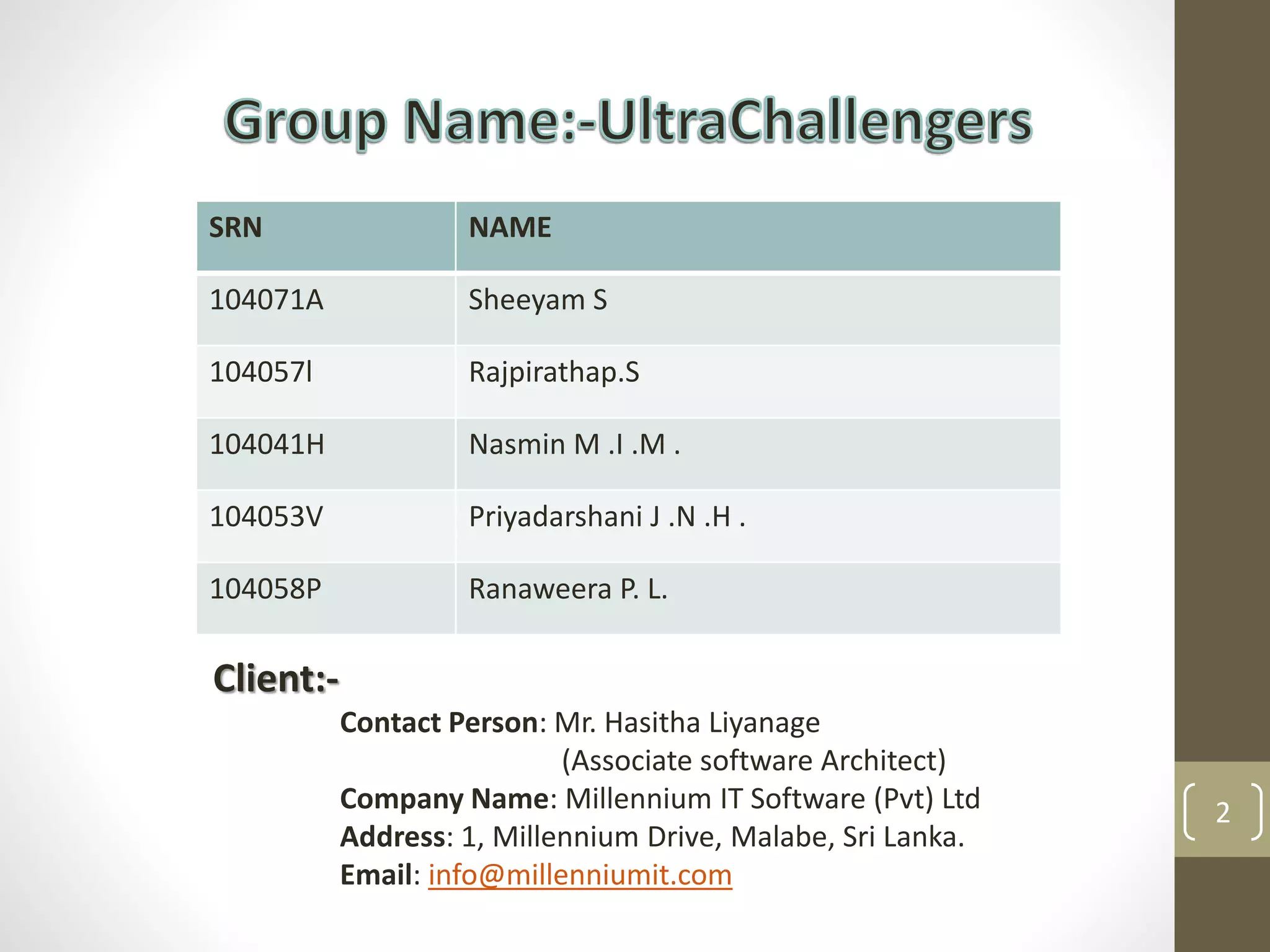 Group Name:-UltraChallengers

| SRN | NAME |
|---|---|
| 104071A | Sheeyam S |
| 104057l | Rajpirathap.S |
| 104041H | Nasmin M .I .M . |
| 104053V | Priyadarshani J .N .H . |
| 104058P | Ranaweera P. L. |

Client:-

Contact Person: Mr. Hasitha Liyanage
(Associate software Architect)
Company Name: Millennium IT Software (Pvt) Ltd
Address: 1, Millennium Drive, Malabe, Sri Lanka.
Email: info@millenniumit.com

2